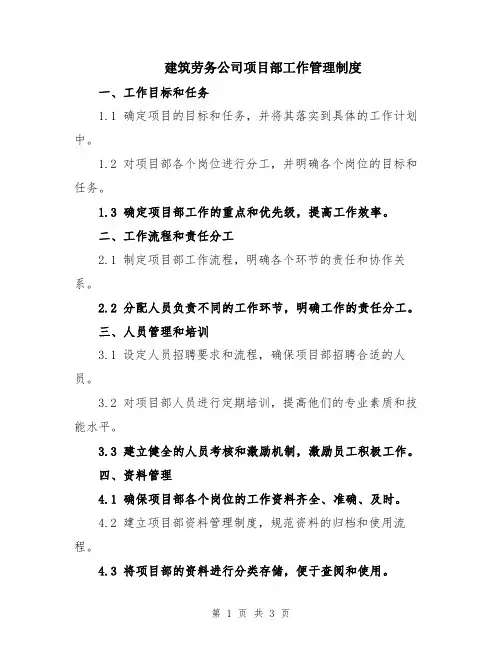 建筑劳务公司项目部工作管理制度

一、工作目标和任务

1.1 确定项目的目标和任务，并将其落实到具体的工作计划中。

1.2 对项目部各个岗位进行分工，并明确各个岗位的目标和任务。

1.3 确定项目部工作的重点和优先级，提高工作效率。

二、工作流程和责任分工

2.1 制定项目部工作流程，明确各个环节的责任和协作关系。

2.2 分配人员负责不同的工作环节，明确工作的责任分工。

三、人员管理和培训

3.1 设定人员招聘要求和流程，确保项目部招聘合适的人员。

3.2 对项目部人员进行定期培训，提高他们的专业素质和技能水平。

3.3 建立健全的人员考核和激励机制，激励员工积极工作。

四、资料管理

4.1 确保项目部各个岗位的工作资料齐全、准确、及时。

4.2 建立项目部资料管理制度，规范资料的归档和使用流程。

4.3 将项目部的资料进行分类存储，便于查阅和使用。

第 1 页 共 3 页